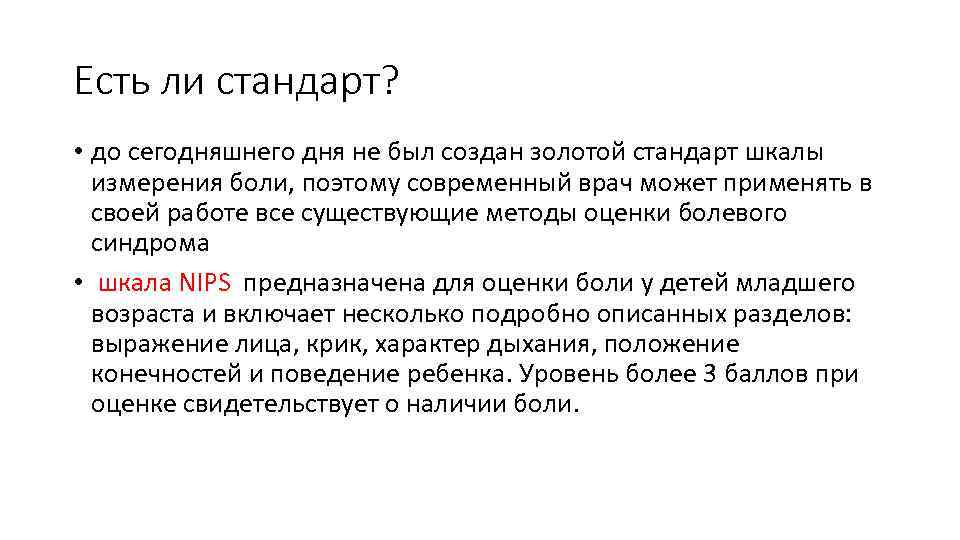 Есть ли стандарт?

• до сегодняшнего дня не был создан золотой стандарт шкалы измерения боли, поэтому современный врач может применять в своей работе все существующие методы оценки болевого синдрома

• шкала NIPS предназначена для оценки боли у детей младшего возраста и включает несколько подробно описанных разделов: выражение лица, крик, характер дыхания, положение конечностей и поведение ребенка. Уровень более 3 баллов при оценке свидетельствует о наличии боли.